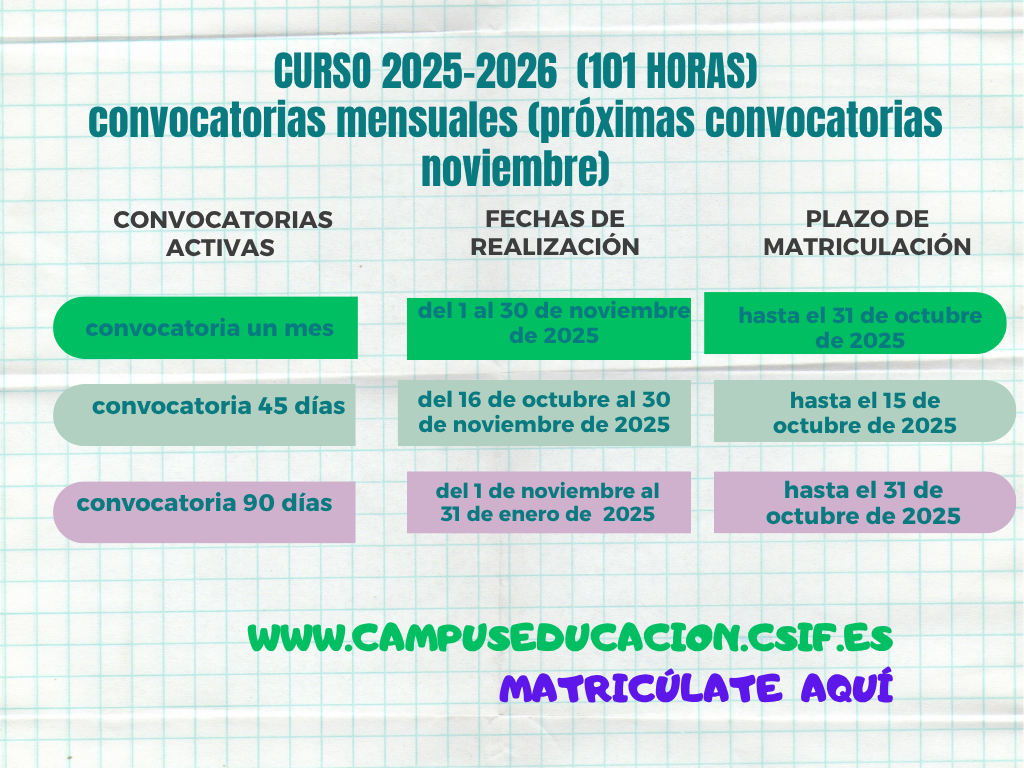 CURSO 2025-2026 (101 HORAS)
convocatorias mensuales (próximas convocatorias noviembre)

| CONVOCATORIAS ACTIVAS | FECHAS DE REALIZACIÓN | PLAZO DE MATRICULACIÓN |
|---|---|---|
| convocatoria un mes | del 1 al 30 de noviembre de 2025 | hasta el 31 de octubre de 2025 |
| convocatoria 45 días | del 16 de octubre al 30 de noviembre de 2025 | hasta el 15 de octubre de 2025 |
| convocatoria 90 días | del 1 de noviembre al 31 de enero de 2025 | hasta el 31 de octubre de 2025 |

WWW.CAMPUSEDUCACION.CSIF.ES

MATRICÚLATE AQUÍ